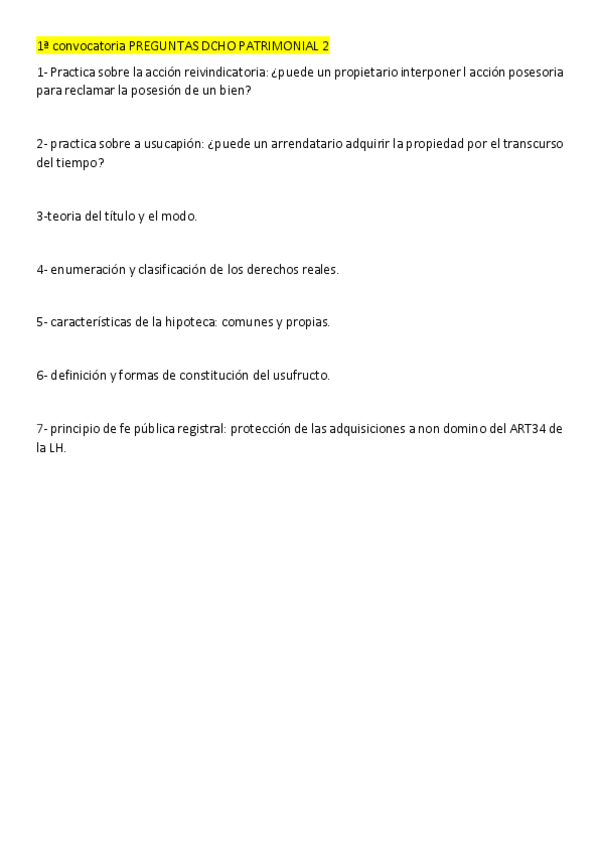 1ª convocatoria PREGUNTAS DCHO PATRIMONIAL 2

1- Practica sobre la acción reivindicatoria: ¿puede un propietario interponer l acción posesoria para reclamar la posesión de un bien?

2- practica sobre a usucapión: ¿puede un arrendatario adquirir la propiedad por el transcurso del tiempo?

3-teoria del título y el modo.

4- enumeración y clasificación de los derechos reales.

5- características de la hipoteca: comunes y propias.

6- definición y formas de constitución del usufructo.

7- principio de fe pública registral: protección de las adquisiciones a non domino del ART34 de la LH.